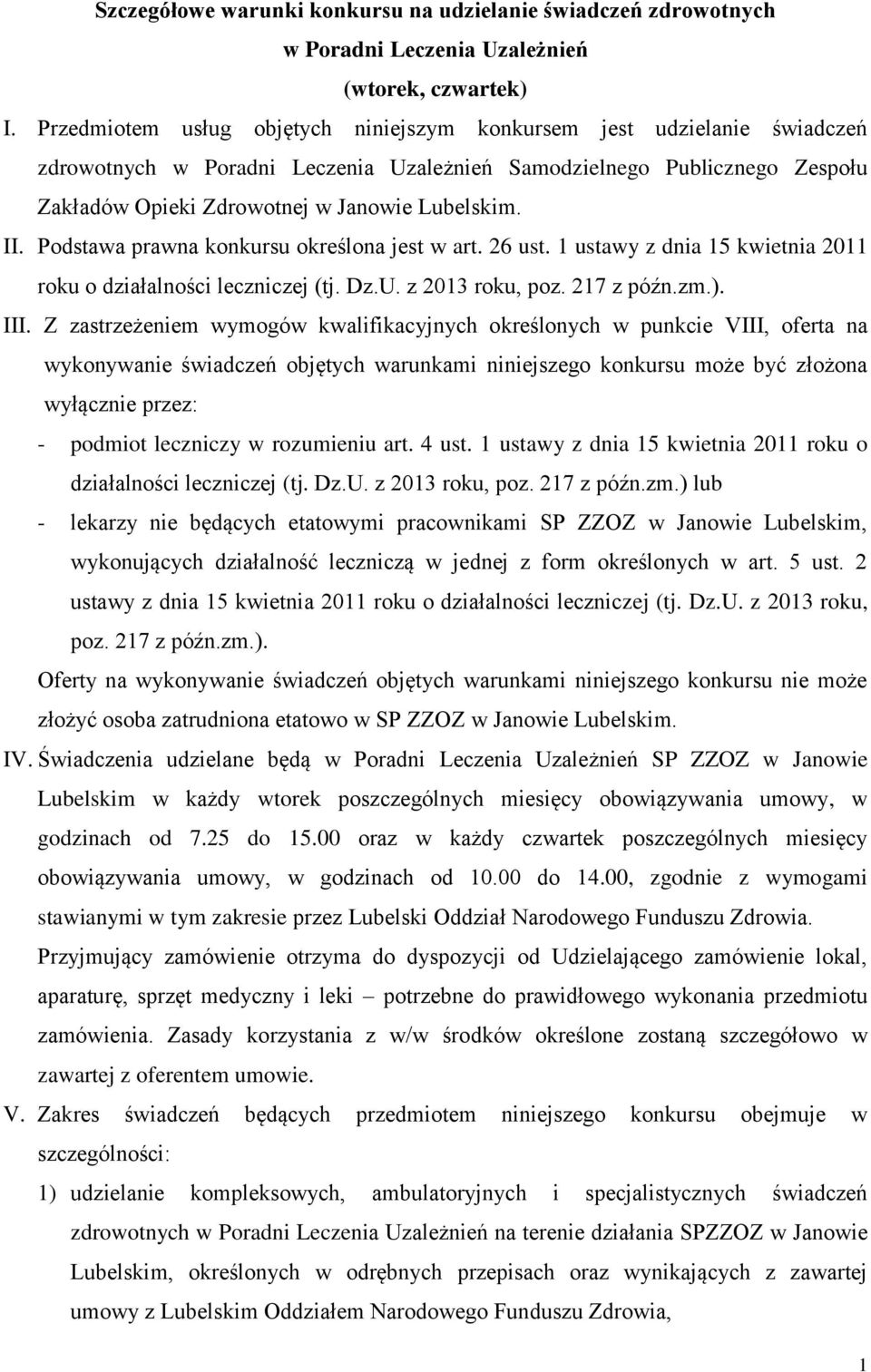 Szczegółowe warunki konkursu na udzielanie świadczeń zdrowotnych w Poradni Leczenia Uzależnień (wtorek, czwartek)

I. Przedmiotem usług objętych niniejszym konkursem jest udzielanie świadczeń zdrowotnych w Poradni Leczenia Uzależnień Samodzielnego Publicznego Zespołu Zakładów Opieki Zdrowotnej w Janowie Lubelskim.

II. Podstawa prawna konkursu określona jest w art. 26 ust. 1 ustawy z dnia 15 kwietnia 2011 roku o działalności leczniczej (tj. Dz.U. z 2013 roku, poz. 217 z późn.zm.).

III. Z zastrzeżeniem wymogów kwalifikacyjnych określonych w punkcie VIII, oferta na wykonywanie świadczeń objętych warunkami niniejszego konkursu może być złożona wyłącznie przez:

- podmiot leczniczy w rozumieniu art. 4 ust. 1 ustawy z dnia 15 kwietnia 2011 roku o działalności leczniczej (tj. Dz.U. z 2013 roku, poz. 217 z późn.zm.) lub

- lekarzy nie będących etatowymi pracownikami SP ZZOZ w Janowie Lubelskim, wykonujących działalność leczniczą w jednej z form określonych w art. 5 ust. 2 ustawy z dnia 15 kwietnia 2011 roku o działalności leczniczej (tj. Dz.U. z 2013 roku, poz. 217 z późn.zm.).

Oferty na wykonywanie świadczeń objętych warunkami niniejszego konkursu nie może złożyć osoba zatrudniona etatowo w SP ZZOZ w Janowie Lubelskim.

IV. Świadczenia udzielane będą w Poradni Leczenia Uzależnień SP ZZOZ w Janowie Lubelskim w każdy wtorek poszczególnych miesięcy obowiązywania umowy, w godzinach od 7.25 do 15.00 oraz w każdy czwartek poszczególnych miesięcy obowiązywania umowy, w godzinach od 10.00 do 14.00, zgodnie z wymogami stawianymi w tym zakresie przez Lubelski Oddział Narodowego Funduszu Zdrowia.

Przyjmujący zamówienie otrzyma do dyspozycji od Udzielającego zamówienie lokal, aparaturę, sprzęt medyczny i leki – potrzebne do prawidłowego wykonania przedmiotu zamówienia. Zasady korzystania z w/w środków określone zostaną szczegółowo w zawartej z oferentem umowie.

V. Zakres świadczeń będących przedmiotem niniejszego konkursu obejmuje w szczególności:

1) udzielanie kompleksowych, ambulatoryjnych i specjalistycznych świadczeń zdrowotnych w Poradni Leczenia Uzależnień na terenie działania SPZZOZ w Janowie Lubelskim, określonych w odrębnych przepisach oraz wynikających z zawartej umowy z Lubelskim Oddziałem Narodowego Funduszu Zdrowia,

1